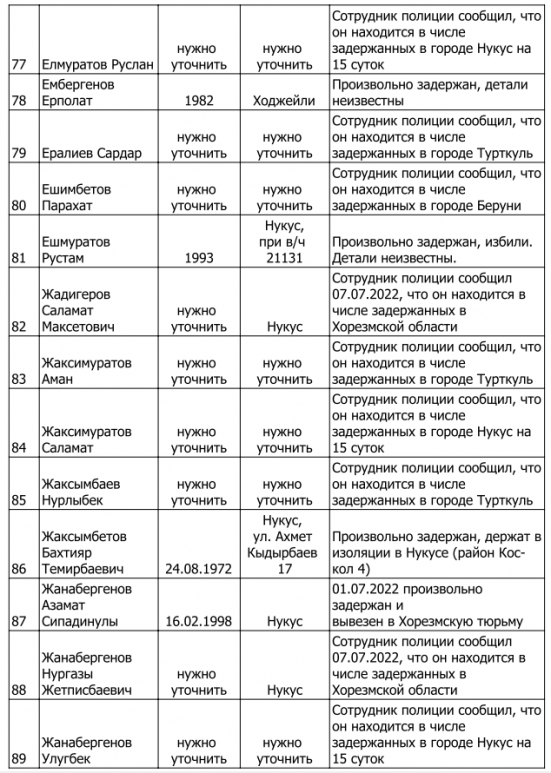 | | | | | |
|---|---|---|---|---|
| 77 | Елмуратов Руслан | нужно уточнить | нужно уточнить | Сотрудник полиции сообщил, что он находится в числе задержанных в городе Нукус на 15 суток |
| 78 | Ембергенов Ерполат | 1982 | Ходжейли | Произвольно задержан, детали неизвестны |
| 79 | Ералиев Сардар | нужно уточнить | нужно уточнить | Сотрудник полиции сообщил, что он находится в числе задержанных в городе Турткуль |
| 80 | Ешимбетов Парахат | нужно уточнить | нужно уточнить | Сотрудник полиции сообщил, что он находится в числе задержанных в городе Беруни |
| 81 | Ешмуратов Рустам | 1993 | Нукус, при в/ч 21131 | Произвольно задержан, избили. Детали неизвестны. |
| 82 | Жадигеров Саламат Максетович | нужно уточнить | Нукус | Сотрудник полиции сообщил 07.07.2022, что он находится в числе задержанных в Хорезмской области |
| 83 | Жаксимуратов Аман | нужно уточнить | нужно уточнить | Сотрудник полиции сообщил, что он находится в числе задержанных в городе Турткуль |
| 84 | Жаксимуратов Саламат | нужно уточнить | нужно уточнить | Сотрудник полиции сообщил, что он находится в числе задержанных в городе Нукус на 15 суток |
| 85 | Жаксымбаев Нурлыбек | нужно уточнить | нужно уточнить | Сотрудник полиции сообщил, что он находится в числе задержанных в городе Турткуль |
| 86 | Жаксымбетов Бахтияр Темирбаевич | 24.08.1972 | Нукус, ул. Ахмет Кыдырбаев 17 | Произвольно задержан, держат в изоляции в Нукусе (район Кос-кол 4) |
| 87 | Жанабергенов Азамат Сипадинулы | 16.02.1998 | Нукус | 01.07.2022 произвольно задержан и вывезен в Хорезмскую тюрьму |
| 88 | Жанабергенов Нургазы Жетписбаевич | нужно уточнить | Нукус | Сотрудник полиции сообщил 07.07.2022, что он находится в числе задержанных в Хорезмской области |
| 89 | Жанабергенов Улугбек | нужно уточнить | нужно уточнить | Сотрудник полиции сообщил, что он находится в числе задержанных в городе Нукус на 15 суток |